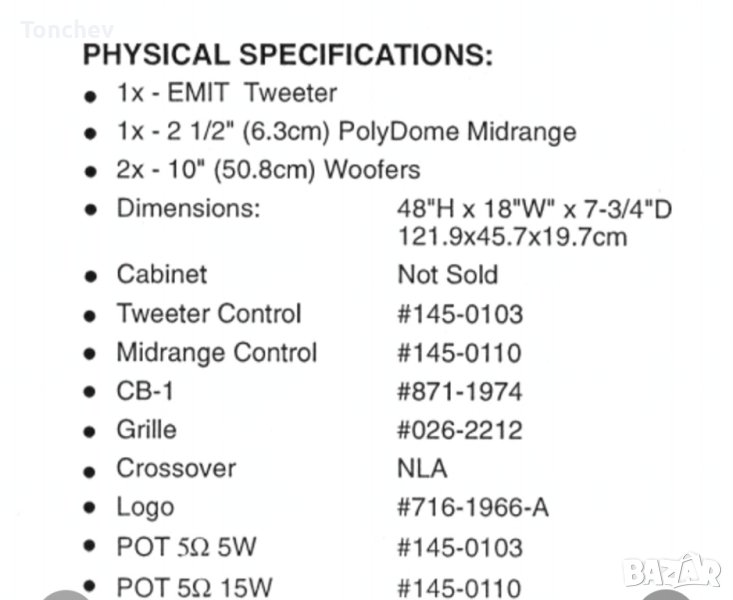 PHYSICAL SPECIFICATIONS:

• 1x - EMIT Tweeter
• 1x - 2 1/2" (6.3cm) PolyDome Midrange
• 2x - 10" (50.8cm) Woofers
• Dimensions: 48"H x 18"W" x 7-3/4"D
121.9x45.7x19.7cm
• Cabinet Not Sold
• Tweeter Control #145-0103
• Midrange Control #145-0110
• CB-1 #871-1974
• Grille #026-2212
• Crossover NLA
• Logo #716-1966-A
• POT 5Ω 5W #145-0103
• POT 5Ω 15W #145-0110

Tonchev
BAZAR